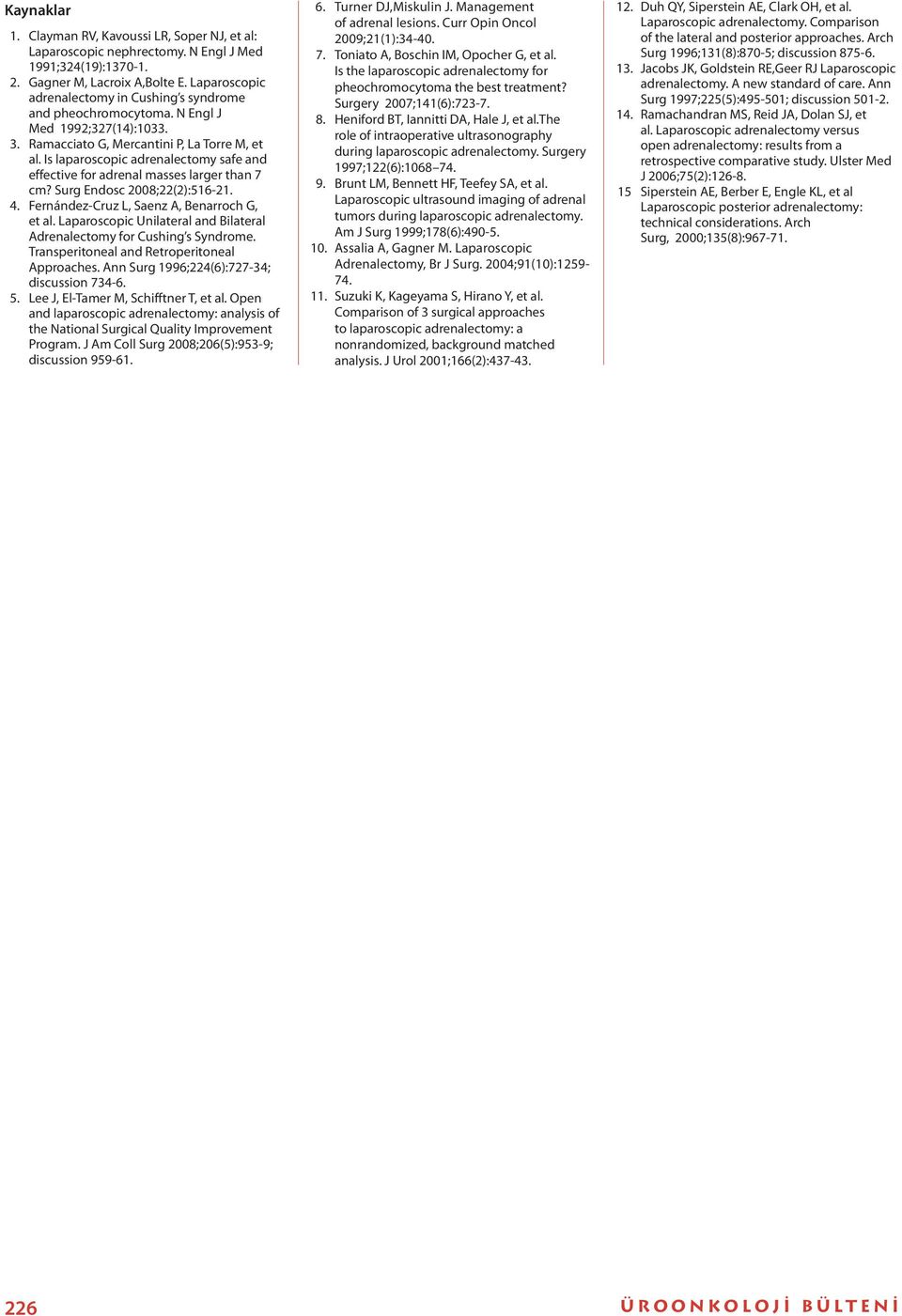 Kaynaklar

1. Clayman RV, Kavoussi LR, Soper NJ, et al: Laparoscopic nephrectomy. N Engl J Med 1991;324(19):1370-1.
2. Gagner M, Lacroix A,Bolte E. Laparoscopic adrenalectomy in Cushing's syndrome and pheochromocytoma. N Engl J Med 1992;327(14):1033.
3. Ramacciato G, Mercantini P, La Torre M, et al. Is laparoscopic adrenalectomy safe and effective for adrenal masses larger than 7 cm? Surg Endosc 2008;22(2):516-21.
4. Fernández-Cruz L, Saenz A, Benarroch G, et al. Laparoscopic Unilateral and Bilateral Adrenalectomy for Cushing's Syndrome. Transperitoneal and Retroperitoneal Approaches. Ann Surg 1996;224(6):727-34; discussion 734-6.
5. Lee J, El-Tamer M, Schifftner T, et al. Open and laparoscopic adrenalectomy: analysis of the National Surgical Quality Improvement Program. J Am Coll Surg 2008;206(5):953-9; discussion 959-61.
6. Turner DJ,Miskulin J. Management of adrenal lesions. Curr Opin Oncol 2009;21(1):34-40.
7. Toniato A, Boschin IM, Opocher G, et al. Is the laparoscopic adrenalectomy for pheochromocytoma the best treatment? Surgery 2007;141(6):723-7.
8. Heniford BT, Iannitti DA, Hale J, et al.The role of intraoperative ultrasonography during laparoscopic adrenalectomy. Surgery 1997;122(6):1068–74.
9. Brunt LM, Bennett HF, Teefey SA, et al. Laparoscopic ultrasound imaging of adrenal tumors during laparoscopic adrenalectomy. Am J Surg 1999;178(6):490-5.
10. Assalia A, Gagner M. Laparoscopic Adrenalectomy, Br J Surg. 2004;91(10):1259-74.
11. Suzuki K, Kageyama S, Hirano Y, et al. Comparison of 3 surgical approaches to laparoscopic adrenalectomy: a nonrandomized, background matched analysis. J Urol 2001;166(2):437-43.
12. Duh QY, Siperstein AE, Clark OH, et al. Laparoscopic adrenalectomy. Comparison of the lateral and posterior approaches. Arch Surg 1996;131(8):870-5; discussion 875-6.
13. Jacobs JK, Goldstein RE,Geer RJ Laparoscopic adrenalectomy. A new standard of care. Ann Surg 1997;225(5):495-501; discussion 501-2.
14. Ramachandran MS, Reid JA, Dolan SJ, et al. Laparoscopic adrenalectomy versus open adrenalectomy: results from a retrospective comparative study. Ulster Med J 2006;75(2):126-8.
15 Siperstein AE, Berber E, Engle KL, et al Laparoscopic posterior adrenalectomy: technical considerations. Arch Surg, 2000;135(8):967-71.

226

ÜROONKOLOJİ BÜLTENİ